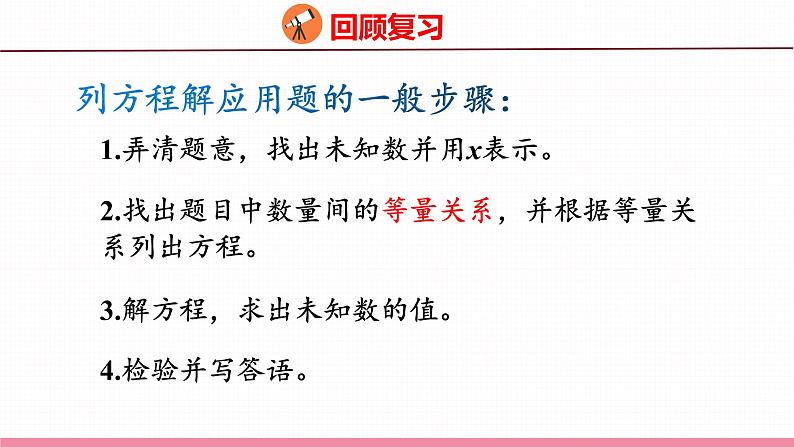 回顾复习

列方程解应用题的一般步骤：

1.弄清题意，找出未知数并用$x$表示。

2.找出题目中数量间的等量关系，并根据等量关系列出方程。

3.解方程，求出未知数的值。

4.检验并写答语。